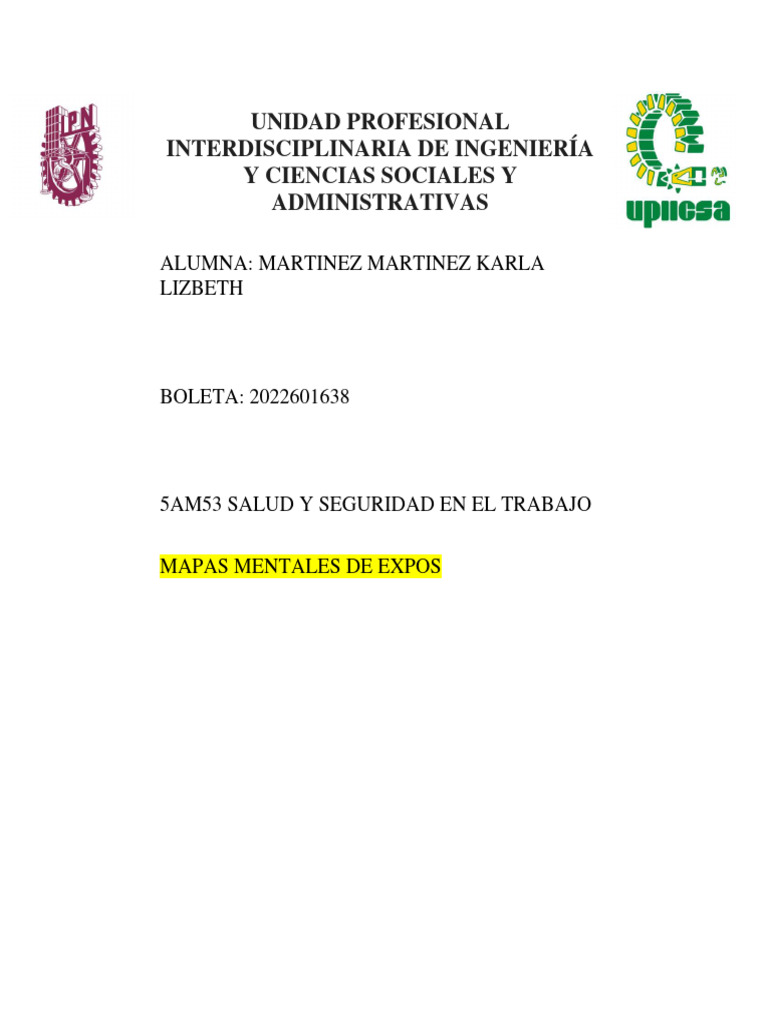 IPN

UNIDAD PROFESIONAL INTERDISCIPLINARIA DE INGENIERÍA Y CIENCIAS SOCIALES Y ADMINISTRATIVAS

upiicsa

ALUMNA: MARTINEZ MARTINEZ KARLA LIZBETH

BOLETA: 2022601638

5AM53 SALUD Y SEGURIDAD EN EL TRABAJO

MAPAS MENTALES DE EXPOS